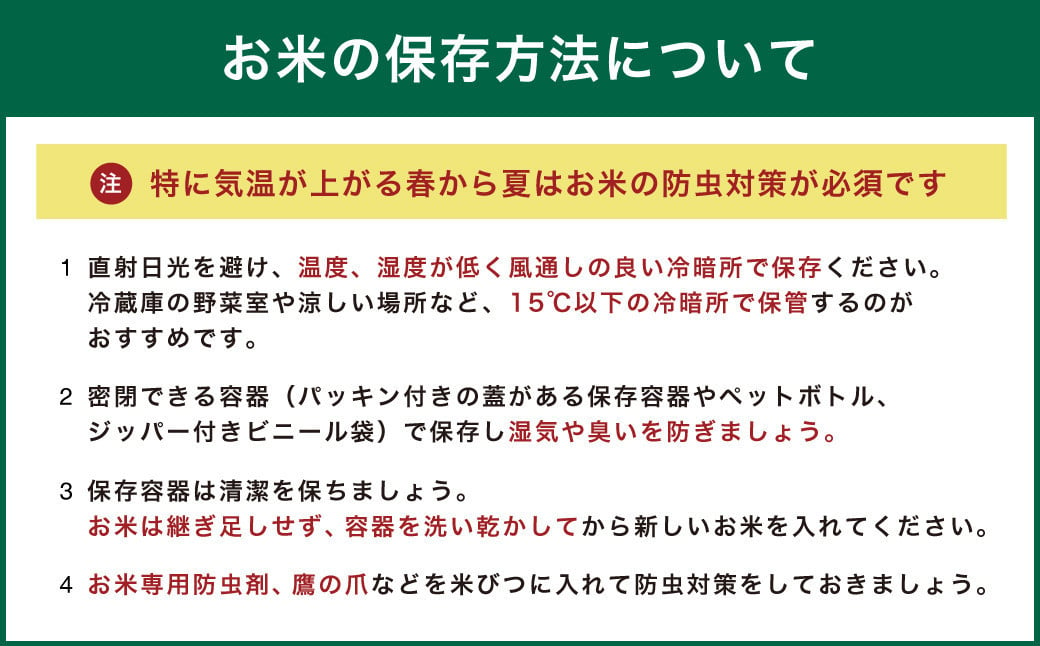 お米の保存方法について

注 特に気温が上がる春から夏はお米の防虫対策が必須です

1 直射日光を避け、温度、湿度が低く風通しの良い冷暗所で保存ください。冷蔵庫の野菜室や涼しい場所など、15℃以下の冷暗所で保管するのがおすすめです。

2 密閉できる容器（パッキン付きの蓋がある保存容器やペットボトル、ジッパー付きビニール袋）で保存し湿気や臭いを防ぎましょう。

3 保存容器は清潔を保ちましょう。
お米は継ぎ足しせず、容器を洗い乾かしてから新しいお米を入れてください。

4 お米専用防虫剤、鷹の爪などを米びつに入れて防虫対策をしておきましょう。